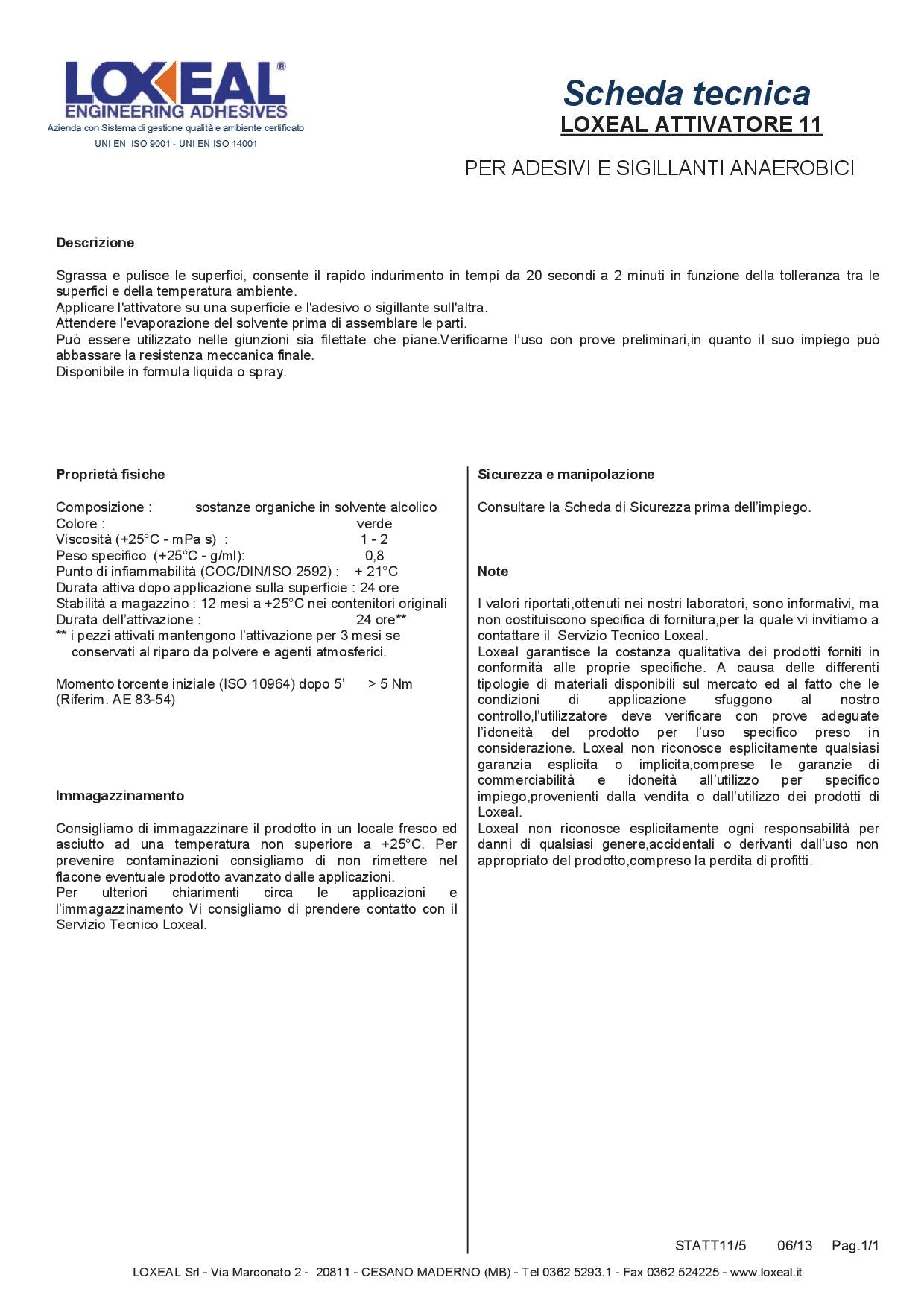 LOXEAL®
ENGINEERING ADHESIVES
Azienda con Sistema di gestione qualità e ambiente certificato
UNI EN ISO 9001 - UNI EN ISO 14001

Scheda tecnica
LOXEAL ATTIVATORE 11

PER ADESIVI E SIGILLANTI ANAEROBICI

Descrizione

Sgrassa e pulisce le superfici, consente il rapido indurimento in tempi da 20 secondi a 2 minuti in funzione della tolleranza tra le superfici e della temperatura ambiente.
Applicare l'attivatore su una superficie e l'adesivo o sigillante sull'altra.
Attendere l'evaporazione del solvente prima di assemblare le parti.
Può essere utilizzato nelle giunzioni sia filettate che piane.Verificarne l'uso con prove preliminari,in quanto il suo impiego può abbassare la resistenza meccanica finale.
Disponibile in formula liquida o spray.

Proprietà fisiche

Composizione : sostanze organiche in solvente alcolico
Colore : verde
Viscosità (+25°C - mPa s) : 1 - 2
Peso specifico (+25°C - g/ml): 0,8
Punto di infiammabilità (COC/DIN/ISO 2592) : + 21°C
Durata attiva dopo applicazione sulla superficie : 24 ore
Stabilità a magazzino : 12 mesi a +25°C nei contenitori originali
Durata dell'attivazione : 24 ore**
** i pezzi attivati mantengono l'attivazione per 3 mesi se conservati al riparo da polvere e agenti atmosferici.

Momento torcente iniziale (ISO 10964) dopo 5' > 5 Nm
(Riferim. AE 83-54)

Immagazzinamento

Consigliamo di immagazzinare il prodotto in un locale fresco ed asciutto ad una temperatura non superiore a +25°C. Per prevenire contaminazioni consigliamo di non rimettere nel flacone eventuale prodotto avanzato dalle applicazioni.
Per ulteriori chiarimenti circa le applicazioni e l'immagazzinamento Vi consigliamo di prendere contatto con il Servizio Tecnico Loxeal.

Sicurezza e manipolazione

Consultare la Scheda di Sicurezza prima dell'impiego.

Note

I valori riportati,ottenuti nei nostri laboratori, sono informativi, ma non costituiscono specifica di fornitura,per la quale vi invitiamo a contattare il Servizio Tecnico Loxeal.
Loxeal garantisce la costanza qualitativa dei prodotti forniti in conformità alle proprie specifiche. A causa delle differenti tipologie di materiali disponibili sul mercato ed al fatto che le condizioni di applicazione sfuggono al nostro controllo,l'utilizzatore deve verificare con prove adeguate l'idoneità del prodotto per l'uso specifico preso in considerazione. Loxeal non riconosce esplicitamente qualsiasi garanzia esplicita o implicita,comprese le garanzie di commerciabilità e idoneità all'utilizzo per specifico impiego,provenienti dalla vendita o dall'utilizzo dei prodotti di Loxeal.
Loxeal non riconosce esplicitamente ogni responsabilità per danni di qualsiasi genere,accidentali o derivanti dall'uso non appropriato del prodotto,compreso la perdita di profitti.

STATT11/5 06/13 Pag.1/1

LOXEAL Srl - Via Marconato 2 - 20811 - CESANO MADERNO (MB) - Tel 0362 5293.1 - Fax 0362 524225 - www.loxeal.it